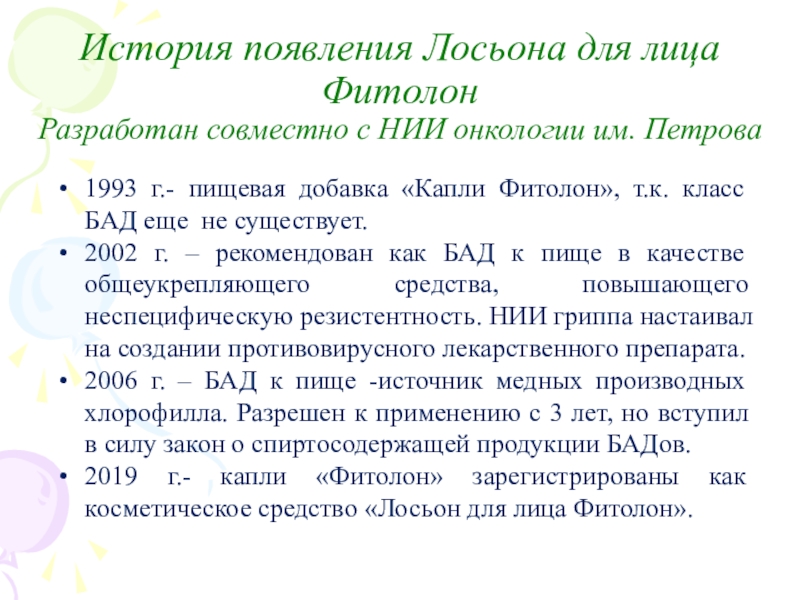 История появления Лосьона для лица Фитолон

Разработан совместно с НИИ онкологии им. Петрова

• 1993 г.- пищевая добавка «Капли Фитолон», т.к. класс БАД еще не существует.
• 2002 г. – рекомендован как БАД к пище в качестве общеукрепляющего средства, повышающего неспецифическую резистентность. НИИ гриппа настаивал на создании противовирусного лекарственного препарата.
• 2006 г. – БАД к пище -источник медных производных хлорофилла. Разрешен к применению с 3 лет, но вступил в силу закон о спиртосодержащей продукции БАДов.
• 2019 г.- капли «Фитолон» зарегистрированы как косметическое средство «Лосьон для лица Фитолон».